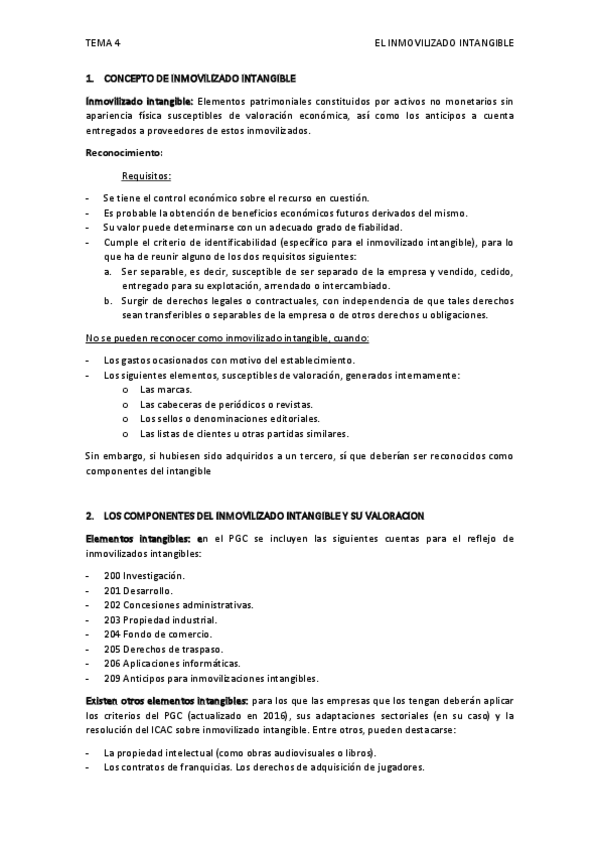 TEMA 4

EL INMOVILIZADO INTANGIBLE

1. CONCEPTO DE INMOVILIZADO INTANGIBLE

Inmovilizado intangible: Elementos patrimoniales constituidos por activos no monetarios sin apariencia física susceptibles de valoración económica, así como los anticipos a cuenta entregados a proveedores de estos inmovilizados.

Reconocimiento:

Requisitos:

- Se tiene el control económico sobre el recurso en cuestión.
- Es probable la obtención de beneficios económicos futuros derivados del mismo.
- Su valor puede determinarse con un adecuado grado de fiabilidad.
- Cumple el criterio de identificabilidad (específico para el inmovilizado intangible), para lo que ha de reunir alguno de los dos requisitos siguientes:
  a. Ser separable, es decir, susceptible de ser separado de la empresa y vendido, cedido, entregado para su explotación, arrendado o intercambiado.
  b. Surgir de derechos legales o contractuales, con independencia de que tales derechos sean transferibles o separables de la empresa o de otros derechos u obligaciones.

No se pueden reconocer como inmovilizado intangible, cuando:

- Los gastos ocasionados con motivo del establecimiento.
- Los siguientes elementos, susceptibles de valoración, generados internamente:
  o Las marcas.
  o Las cabeceras de periódicos o revistas.
  o Los sellos o denominaciones editoriales.
  o Las listas de clientes u otras partidas similares.

Sin embargo, si hubiesen sido adquiridos a un tercero, sí que deberían ser reconocidos como componentes del intangible

2. LOS COMPONENTES DEL INMOVILIZADO INTANGIBLE Y SU VALORACION

Elementos intangibles: en el PGC se incluyen las siguientes cuentas para el reflejo de inmovilizados intangibles:

- 200 Investigación.
- 201 Desarrollo.
- 202 Concesiones administrativas.
- 203 Propiedad industrial.
- 204 Fondo de comercio.
- 205 Derechos de traspaso.
- 206 Aplicaciones informáticas.
- 209 Anticipos para inmovilizaciones intangibles.

Existen otros elementos intangibles: para los que las empresas que los tengan deberán aplicar los criterios del PGC (actualizado en 2016), sus adaptaciones sectoriales (en su caso) y la resolución del ICAC sobre inmovilizado intangible. Entre otros, pueden destacarse:

- La propiedad intelectual (como obras audiovisuales o libros).
- Los contratos de franquicias. Los derechos de adquisición de jugadores.